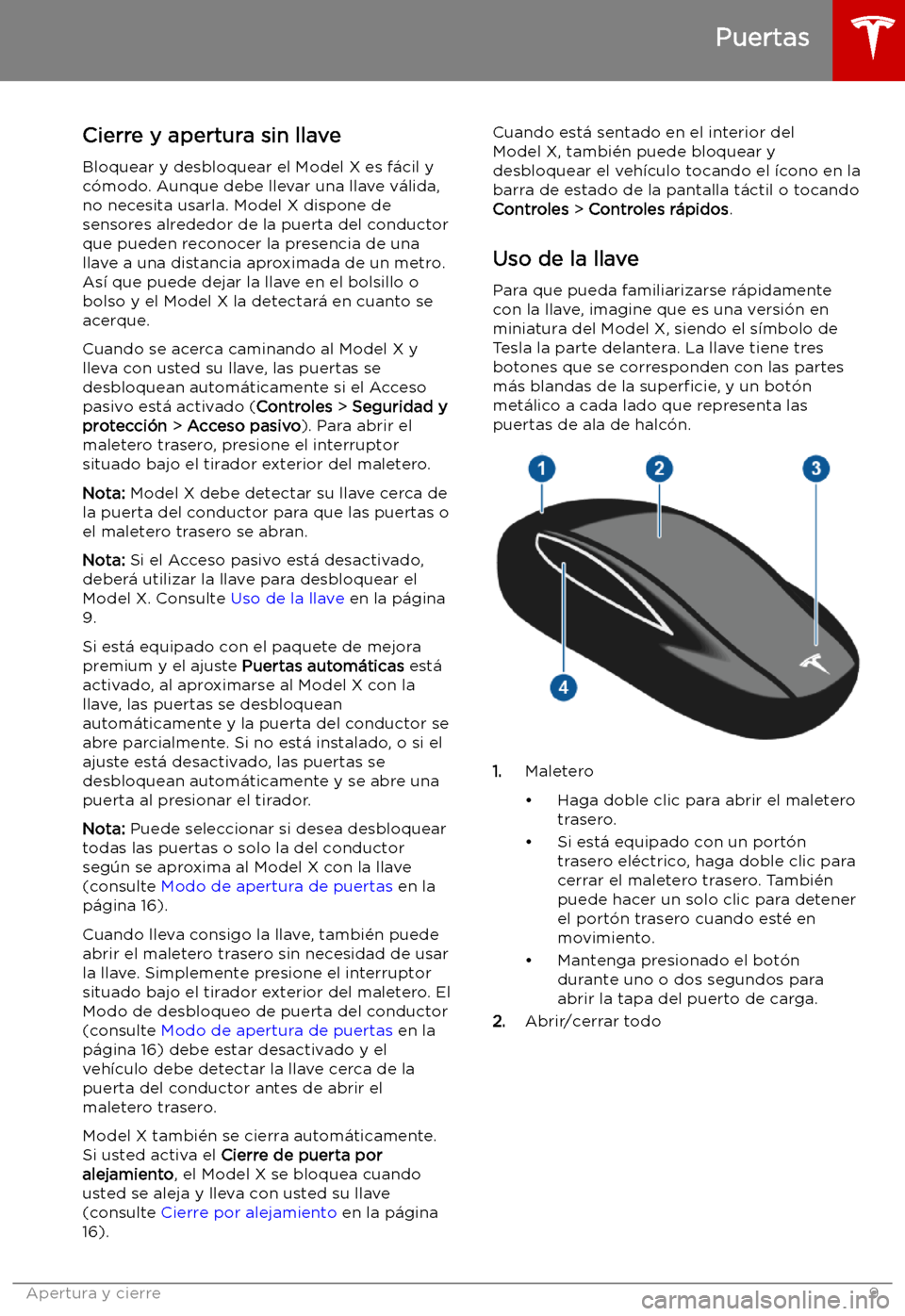 Puertas

Cierre y apertura sin llave

Bloquear y desbloquear el Model X es fácil y cómodo. Aunque debe llevar una llave válida, no necesita usarla. Model X dispone de sensores alrededor de la puerta del conductor que pueden reconocer la presencia de una llave a una distancia aproximada de un metro. Así que puede dejar la llave en el bolsillo o bolso y el Model X la detectará en cuanto se acerque.

Cuando se acerca caminando al Model X y lleva con usted su llave, las puertas se desbloquean automáticamente si el Acceso pasivo está activado (Controles > Seguridad y protección > Acceso pasivo). Para abrir el maletero trasero, presione el interruptor situado bajo el tirador exterior del maletero.

Nota: Model X debe detectar su llave cerca de la puerta del conductor para que las puertas o el maletero trasero se abran.

Nota: Si el Acceso pasivo está desactivado, deberá utilizar la llave para desbloquear el Model X. Consulte Uso de la llave en la página 9.

Si está equipado con el paquete de mejora premium y el ajuste Puertas automáticas está activado, al aproximarse al Model X con la llave, las puertas se desbloquean automáticamente y la puerta del conductor se abre parcialmente. Si no está instalado, o si el ajuste está desactivado, las puertas se desbloquean automáticamente y se abre una puerta al presionar el tirador.

Nota: Puede seleccionar si desea desbloquear todas las puertas o solo la del conductor según se aproxima al Model X con la llave (consulte Modo de apertura de puertas en la página 16).

Cuando lleva consigo la llave, también puede abrir el maletero trasero sin necesidad de usar la llave. Simplemente presione el interruptor situado bajo el tirador exterior del maletero. El Modo de desbloqueo de puerta del conductor (consulte Modo de apertura de puertas en la página 16) debe estar desactivado y el vehículo debe detectar la llave cerca de la puerta del conductor antes de abrir el maletero trasero.

Model X también se cierra automáticamente. Si usted activa el Cierre de puerta por alejamiento, el Model X se bloquea cuando usted se aleja y lleva con usted su llave (consulte Cierre por alejamiento en la página 16).

Cuando está sentado en el interior del Model X, también puede bloquear y desbloquear el vehículo tocando el ícono en la barra de estado de la pantalla táctil o tocando Controles > Controles rápidos.

Uso de la llave

Para que pueda familiarizarse rápidamente con la llave, imagine que es una versión en miniatura del Model X, siendo el símbolo de Tesla la parte delantera. La llave tiene tres botones que se corresponden con las partes más blandas de la superficie, y un botón metálico a cada lado que representa las puertas de ala de halcón.

1
2
3
4

1. Maletero
• Haga doble clic para abrir el maletero trasero.
• Si está equipado con un portón trasero eléctrico, haga doble clic para cerrar el maletero trasero. También puede hacer un solo clic para detener el portón trasero cuando esté en movimiento.
• Mantenga presionado el botón durante uno o dos segundos para abrir la tapa del puerto de carga.
2. Abrir/cerrar todo

Apertura y cierre 9
carmanualsonline.info